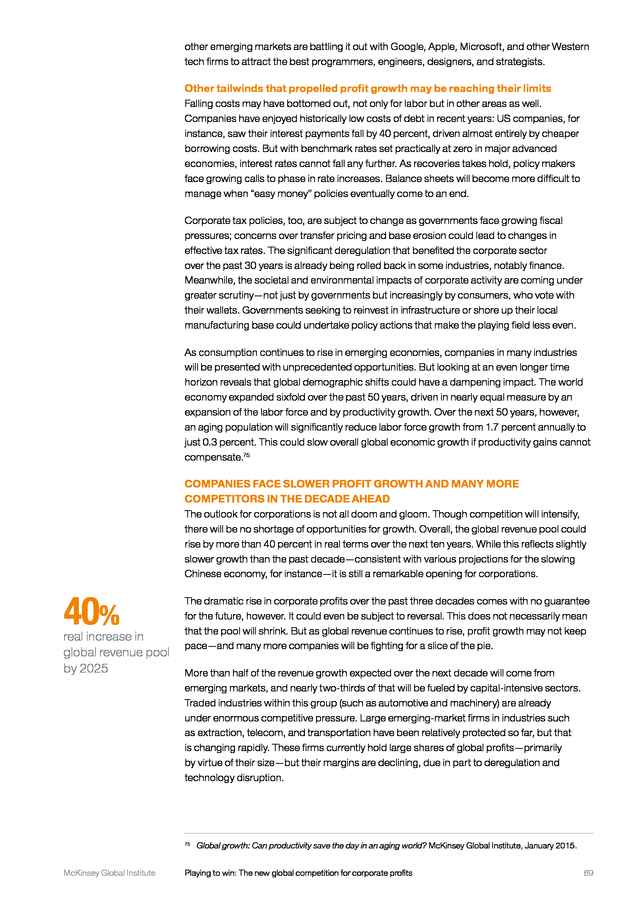 other emerging markets are battling it out with Google, Apple, Microsoft, and other Western tech firms to attract the best programmers, engineers, designers, and strategists.

Other tailwinds that propelled profit growth may be reaching their limits
Falling costs may have bottomed out, not only for labor but in other areas as well. Companies have enjoyed historically low costs of debt in recent years: US companies, for instance, saw their interest payments fall by 40 percent, driven almost entirely by cheaper borrowing costs. But with benchmark rates set practically at zero in major advanced economies, interest rates cannot fall any further. As recoveries takes hold, policy makers face growing calls to phase in rate increases. Balance sheets will become more difficult to manage when "easy money" policies eventually come to an end.

Corporate tax policies, too, are subject to change as governments face growing fiscal pressures; concerns over transfer pricing and base erosion could lead to changes in effective tax rates. The significant deregulation that benefited the corporate sector over the past 30 years is already being rolled back in some industries, notably finance. Meanwhile, the societal and environmental impacts of corporate activity are coming under greater scrutiny—not just by governments but increasingly by consumers, who vote with their wallets. Governments seeking to reinvest in infrastructure or shore up their local manufacturing base could undertake policy actions that make the playing field less even.

As consumption continues to rise in emerging economies, companies in many industries will be presented with unprecedented opportunities. But looking at an even longer time horizon reveals that global demographic shifts could have a dampening impact. The world economy expanded sixfold over the past 50 years, driven in nearly equal measure by an expansion of the labor force and by productivity growth. Over the next 50 years, however, an aging population will significantly reduce labor force growth from 1.7 percent annually to just 0.3 percent. This could slow overall global economic growth if productivity gains cannot compensate.$^{75}$

COMPANIES FACE SLOWER PROFIT GROWTH AND MANY MORE COMPETITORS IN THE DECADE AHEAD
The outlook for corporations is not all doom and gloom. Though competition will intensify, there will be no shortage of opportunities for growth. Overall, the global revenue pool could rise by more than 40 percent in real terms over the next ten years. While this reflects slightly slower growth than the past decade—consistent with various projections for the slowing Chinese economy, for instance—it is still a remarkable opening for corporations.

40%
real increase in global revenue pool by 2025

The dramatic rise in corporate profits over the past three decades comes with no guarantee for the future, however. It could even be subject to reversal. This does not necessarily mean that the pool will shrink. But as global revenue continues to rise, profit growth may not keep pace—and many more companies will be fighting for a slice of the pie.

More than half of the revenue growth expected over the next decade will come from emerging markets, and nearly two-thirds of that will be fueled by capital-intensive sectors. Traded industries within this group (such as automotive and machinery) are already under enormous competitive pressure. Large emerging-market firms in industries such as extraction, telecom, and transportation have been relatively protected so far, but that is changing rapidly. These firms currently hold large shares of global profits—primarily by virtue of their size—but their margins are declining, due in part to deregulation and technology disruption.

$^{75}$ Global growth: Can productivity save the day in an aging world? McKinsey Global Institute, January 2015.

McKinsey Global Institute    Playing to win: The new global competition for corporate profits    69